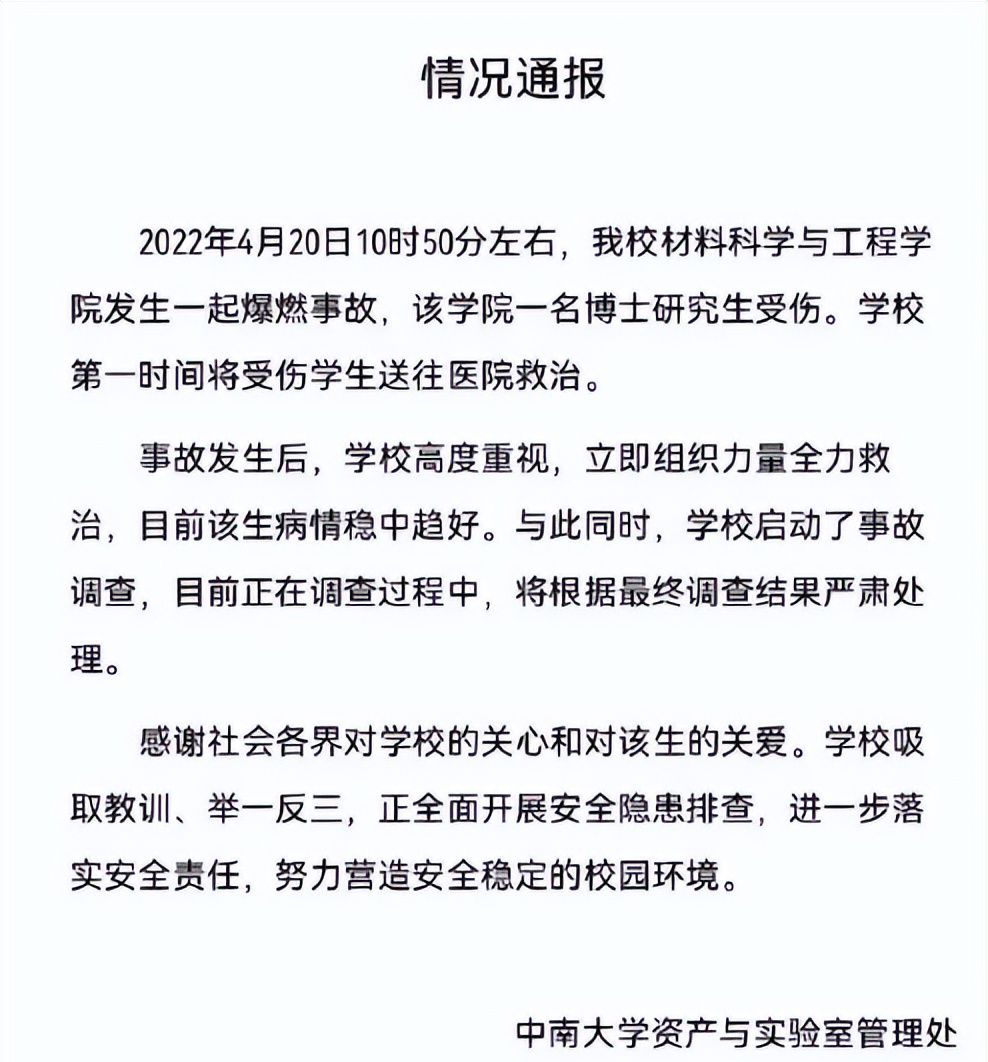 情况通报

2022年4月20日10时50分左右，我校材料科学与工程学院发生一起爆燃事故，该学院一名博士研究生受伤。学校第一时间将受伤学生送往医院救治。

事故发生后，学校高度重视，立即组织力量全力救治，目前该生病情稳中趋好。与此同时，学校启动了事故调查，目前正在调查过程中，将根据最终调查结果严肃处理。

感谢社会各界对学校的关心和对该生的关爱。学校吸取教训、举一反三，正全面开展安全隐患排查，进一步落实安全责任，努力营造安全稳定的校园环境。

中南大学资产与实验室管理处